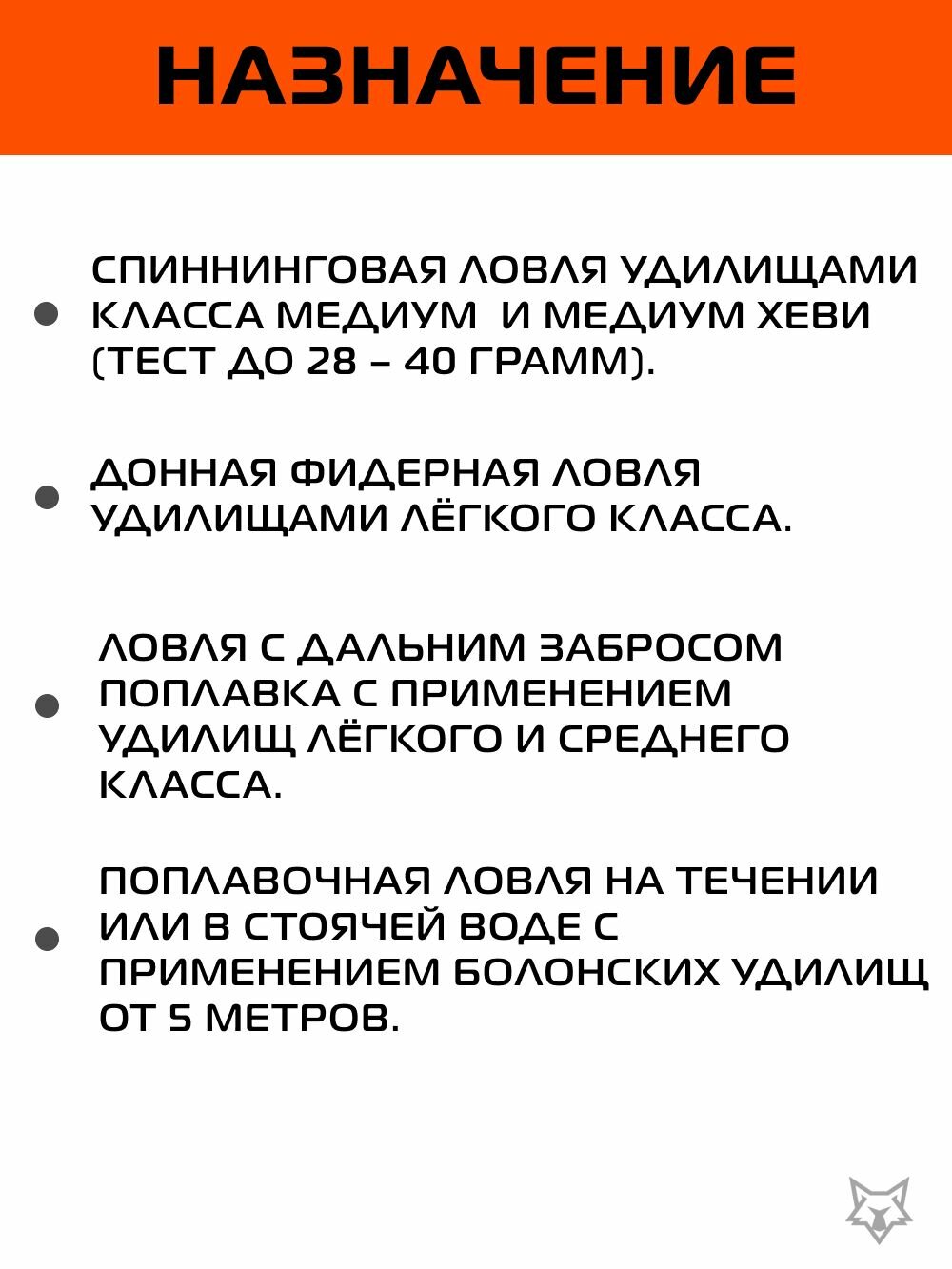 НАЗНАЧЕНИЕ

• СПИННИНГОВАЯ ЛОВЛЯ УДИЛИЩАМИ КЛАССА МЕДИУМ И МЕДИУМ ХЕВИ (ТЕСТ ДО 28 – 40 ГРАММ).

• ДОННАЯ ФИДЕРНАЯ ЛОВЛЯ УДИЛИЩАМИ ЛЁГКОГО КЛАССА.

• ЛОВЛЯ С ДАЛЬНИМ ЗАБРОСОМ ПОПЛАВКА С ПРИМЕНЕНИЕМ УДИЛИЩ ЛЁГКОГО И СРЕДНЕГО КЛАССА.

• ПОПЛАВОЧНАЯ ЛОВЛЯ НА ТЕЧЕНИИ ИЛИ В СТОЯЧЕЙ ВОДЕ С ПРИМЕНЕНИЕМ БОЛОНСКИХ УДИЛИЩ ОТ 5 МЕТРОВ.